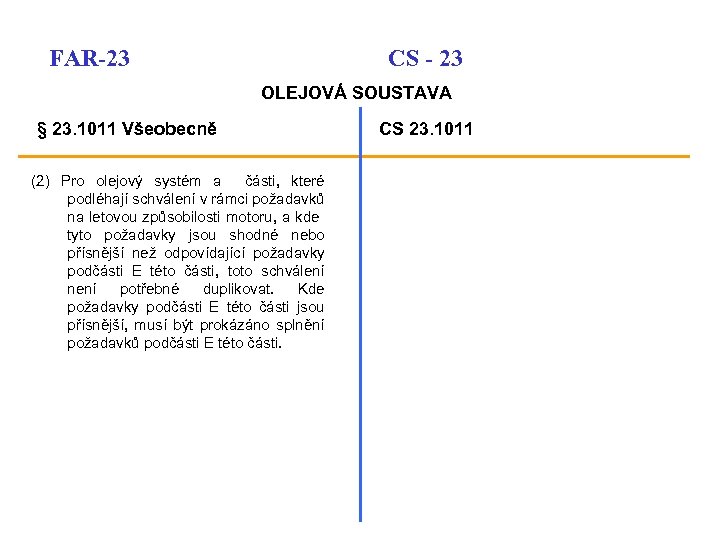 FAR-23

CS - 23

OLEJOVÁ SOUSTAVA

§ 23.1011 Všeobecně

(2) Pro olejový systém a části, které podléhají schválení v rámci požadavků na letovou způsobilosti motoru, a kde tyto požadavky jsou shodné nebo přísnější než odpovídající požadavky podčásti E této části, toto schválení není potřebné duplikovat. Kde požadavky podčásti E této části jsou přísnější, musí být prokázáno splnění požadavků podčásti E této části.

CS 23.1011